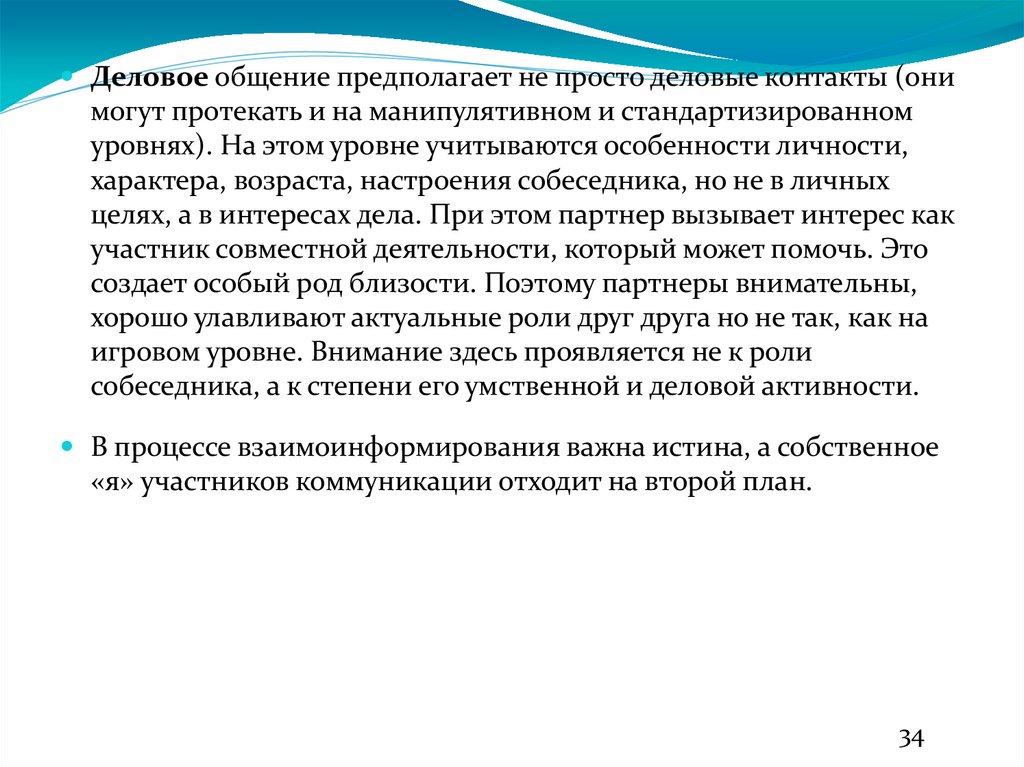 • Деловое общение предполагает не просто деловые контакты (они могут протекать и на манипулятивном и стандартизированном уровнях). На этом уровне учитываются особенности личности, характера, возраста, настроения собеседника, но не в личных целях, а в интересах дела. При этом партнер вызывает интерес как участник совместной деятельности, который может помочь. Это создает особый род близости. Поэтому партнеры внимательны, хорошо улавливают актуальные роли друг друга но не так, как на игровом уровне. Внимание здесь проявляется не к роли собеседника, а к степени его умственной и деловой активности.

• В процессе взаимоинформирования важна истина, а собственное «я» участников коммуникации отходит на второй план.

34